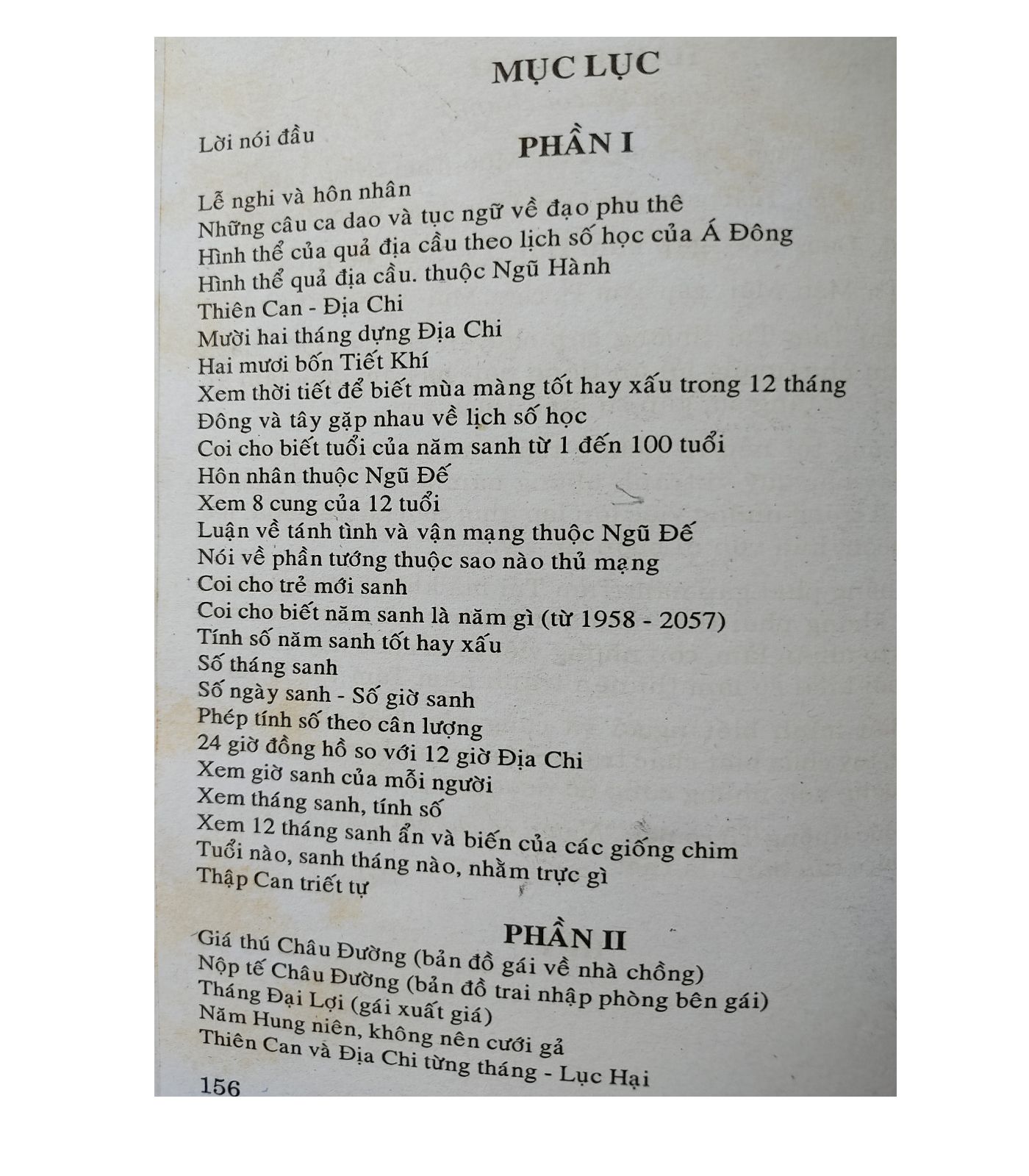 MỤC LỤC

Lời nói đầu

PHẦN I

Lễ nghi và hôn nhân
Những câu ca dao và tục ngữ về đạo phu thê
Hình thể của quả địa cầu theo lịch số học của Á Đông
Hình thể quả địa cầu. thuộc Ngũ Hành
Thiên Can - Địa Chi
Mười hai tháng dựng Địa Chi
Hai mươi bốn Tiết Khí
Xem thời tiết để biết mùa màng tốt hay xấu trong 12 tháng
Đông và tây gặp nhau về lịch số học
Coi cho biết tuổi của năm sanh từ 1 đến 100 tuổi
Hôn nhân thuộc Ngũ Đế
Xem 8 cung của 12 tuổi
Luận về tánh tình và vận mạng thuộc Ngũ Đế
Nói về phần tướng thuộc sao nào thủ mạng
Coi cho trẻ mới sanh
Coi cho biết năm sanh là năm gì (từ 1958 - 2057)
Tính số năm sanh tốt hay xấu
Số tháng sanh
Số ngày sanh - Số giờ sanh
Phép tính số theo cân lượng
24 giờ đồng hồ so với 12 giờ Địa Chi
Xem giờ sanh của mỗi người
Xem tháng sanh, tính số
Xem 12 tháng sanh ẩn và biến của các giống chim
Tuổi nào, sanh tháng nào, nhằm trực gì
Thập Can triết tự

PHẦN II

Giá thú Châu Đường (bản đồ gái về nhà chồng)
Nộp tế Châu Đường (bản đồ trai nhập phòng bên gái)
Tháng Đại Lợi (gái xuất giá)
Năm Hung niên, không nên cưới gả
Thiên Can và Địa Chi từng tháng - Lục Hại

156